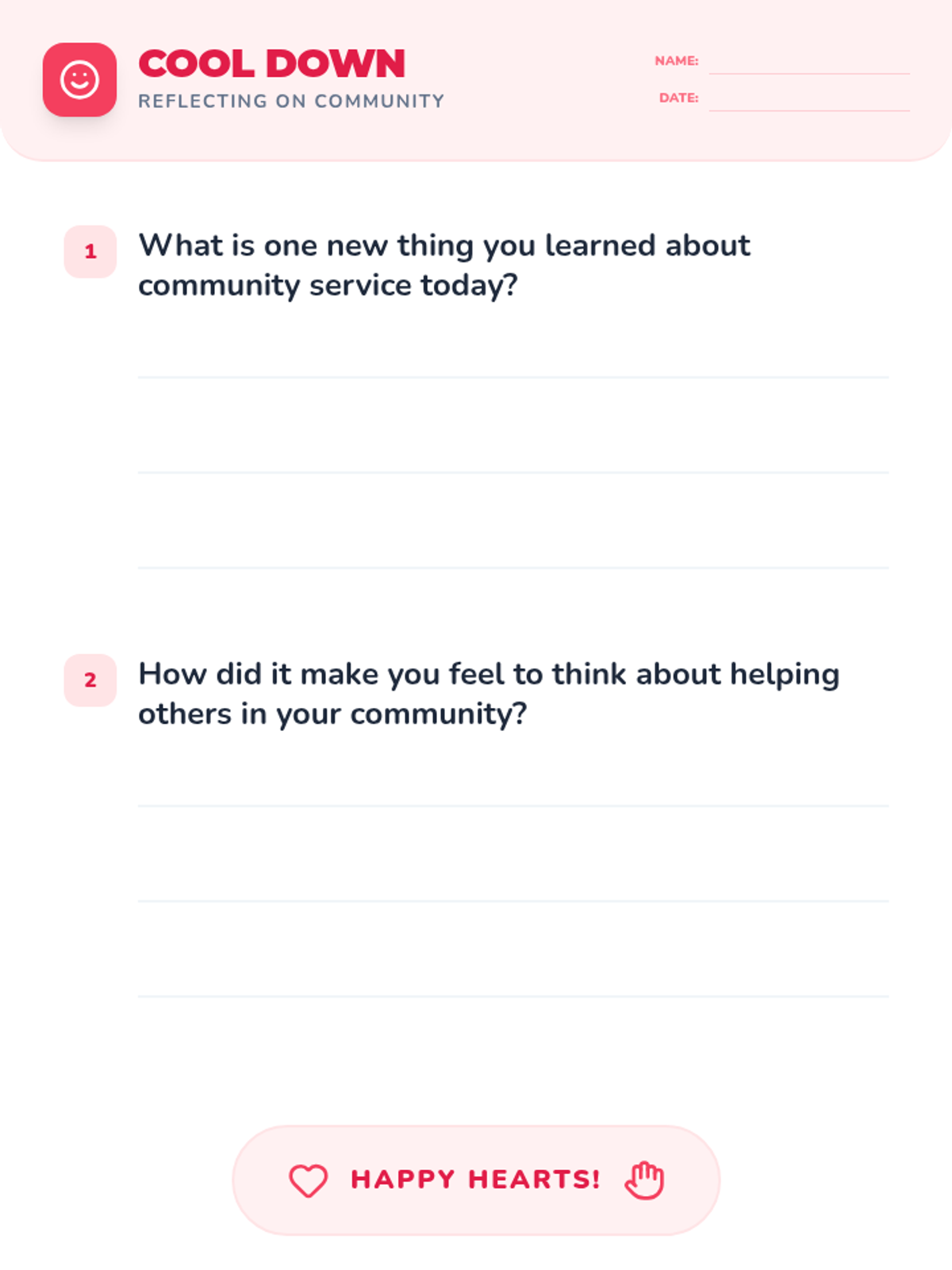 COOL DOWN
REFLECTING ON COMMUNITY

NAME: ____
DATE: ____

1 What is one new thing you learned about community service today?

____
____
____

2 How did it make you feel to think about helping others in your community?

____
____
____

HAPPY HEARTS!